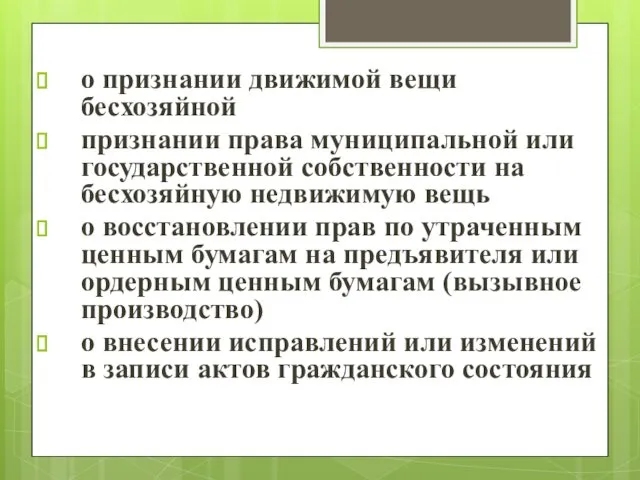 о признании движимой вещи бесхозяйной

признании права муниципальной или государственной собственности на бесхозяйную недвижимую вещь

о восстановлении прав по утраченным ценным бумагам на предъявителя или ордерным ценным бумагам (вызывное производство)

о внесении исправлений или изменений в записи актов гражданского состояния